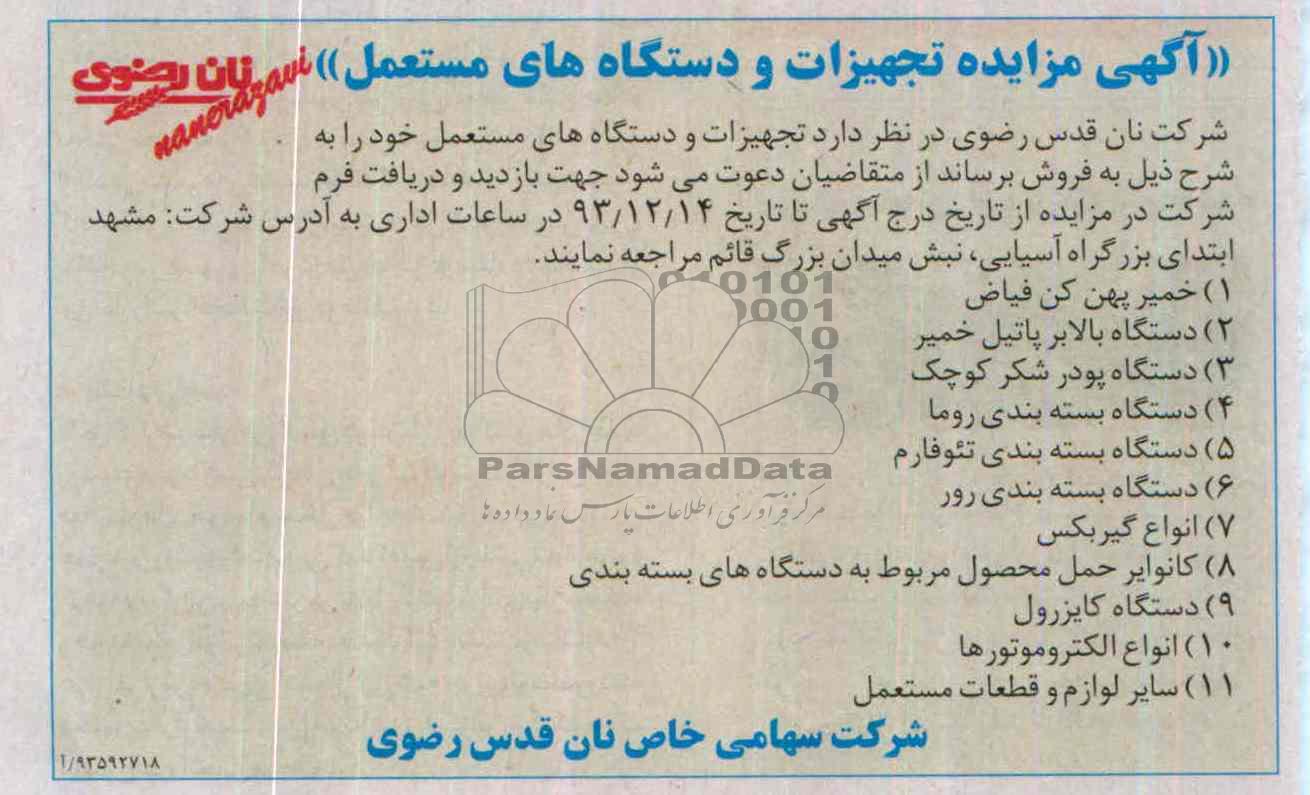 «آگهی مزایده تجهیزات و دستگاه های مستعمل»

نان رضوی
nanerazavi

شرکت نان قدس رضوی در نظر دارد تجهیزات و دستگاه های مستعمل خود را به شرح ذیل به فروش برساند از متقاضیان دعوت می شود جهت بازدید و دریافت فرم شرکت در مزایده از تاریخ درج آگهی تا تاریخ ۹۳/۱۲/۱۴ در ساعات اداری به آدرس شرکت: مشهد ابتدای بزرگراه آسیایی، نبش میدان بزرگ قائم مراجعه نمایند.

۱) خمیر پهن کن فیاض
۲) دستگاه بالابر پاتیل خمیر
۳) دستگاه پودر شکر کوچک
۴) دستگاه بسته بندی روما
۵) دستگاه بسته بندی تئوفارم
۶) دستگاه بسته بندی رور
۷) انواع گیربکس
۸) کانوایر حمل محصول مربوط به دستگاه های بسته بندی
۹) دستگاه کایزرول
۱۰) انواع الکتروموتورها
۱۱) سایر لوازم و قطعات مستعمل

ParsNamadData
مرکز فرآوری اطلاعات پارس نماد داده ها

شرکت سهامی خاص نان قدس رضوی

۱/۹۳۵۹۲۷۱۸